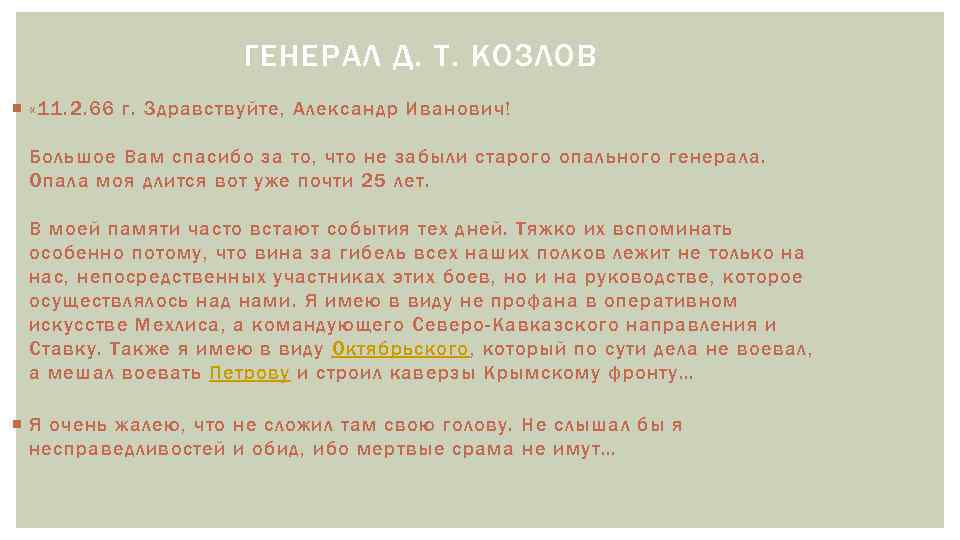 ГЕНЕРАЛ Д. Т. КОЗЛОВ

«11.2.66 г. Здравствуйте, Александр Иванович!

Большое Вам спасибо за то, что не забыли старого опального генерала. Опала моя длится вот уже почти 25 лет.

В моей памяти часто встают события тех дней. Тяжко их вспоминать особенно потому, что вина за гибель всех наших полков лежит не только на нас, непосредственных участниках этих боев, но и на руководстве, которое осуществлялось над нами. Я имею в виду не профана в оперативном искусстве Мехлиса, а командующего Северо-Кавказского направления и Ставку. Также я имею в виду Октябрьского, который по сути дела не воевал, а мешал воевать Петрову и строил каверзы Крымскому фронту…

Я очень жалею, что не сложил там свою голову. Не слышал бы я несправедливостей и обид, ибо мертвые срама не имут…